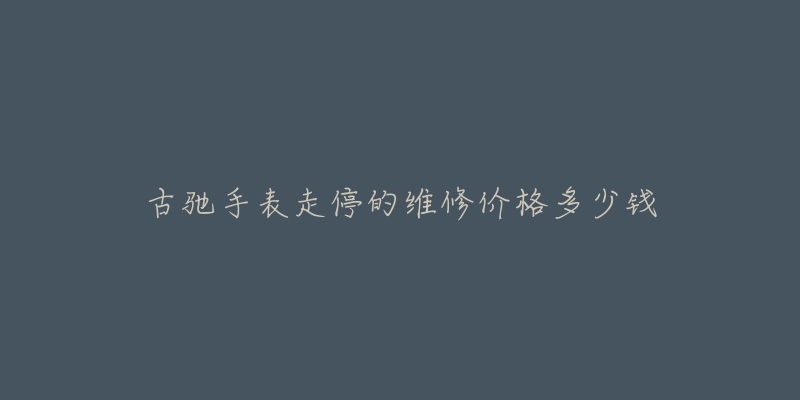 古驰手表走停的维修价格多少钱